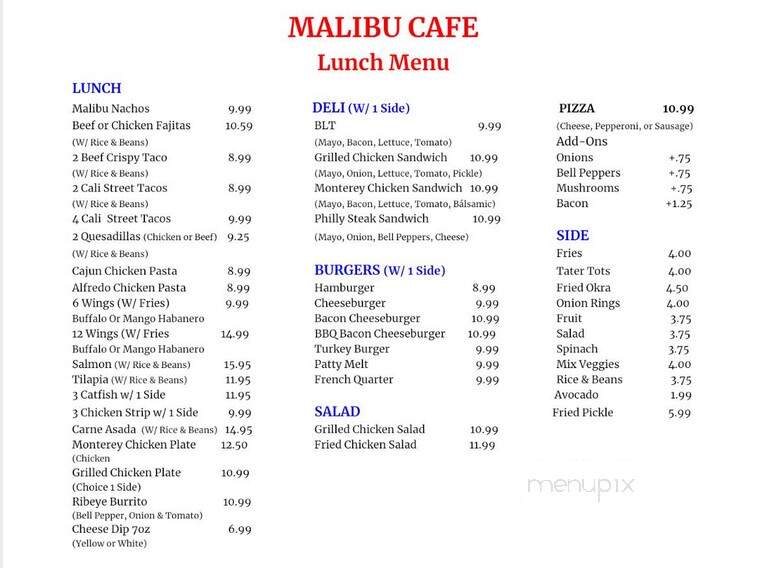 MALIBU CAFE
Lunch Menu

LUNCH
Malibu Nachos 9.99
Beef or Chicken Fajitas 10.59
(W/ Rice & Beans)
2 Beef Crispy Taco 8.99
(W/ Rice & Beans)
2 Cali Street Tacos 8.99
(W/ Rice & Beans)
4 Cali Street Tacos 9.99
2 Quesadillas (Chicken or Beef) 9.25
(W/ Rice & Beans)
Cajun Chicken Pasta 8.99
Alfredo Chicken Pasta 8.99
6 Wings (W/ Fries) 9.99
Buffalo Or Mango Habanero
12 Wings (W/ Fries 14.99
Buffalo Or Mango Habanero
Salmon (W/ Rice & Beans) 15.95
Tilapia (W/ Rice & Beans) 11.95
3 Catfish w/ 1 Side 11.95
3 Chicken Strip w/ 1 Side 9.99
Carne Asada (W/ Rice & Beans) 14.95
Monterey Chicken Plate 12.50
(Chicken
Grilled Chicken Plate 10.99
(Choice 1 Side)
Ribeye Burrito 10.99
(Bell Pepper, Onion & Tomato)
Cheese Dip 7oz 6.99
(Yellow or White)

DELI (W/ 1 Side)
BLT 9.99
(Mayo, Bacon, Lettuce, Tomato)
Grilled Chicken Sandwich 10.99
(Mayo, Onion, Lettuce, Tomato, Pickle)
Monterey Chicken Sandwich 10.99
(Mayo, Bacon, Lettuce, Tomato, Bálsamic)
Philly Steak Sandwich 10.99
(Mayo, Onion, Bell Peppers, Cheese)

BURGERS (W/ 1 Side)
Hamburger 8.99
Cheeseburger 9.99
Bacon Cheeseburger 10.99
BBQ Bacon Cheeseburger 10.99
Turkey Burger 9.99
Patty Melt 9.99
French Quarter 9.99

SALAD
Grilled Chicken Salad 10.99
Fried Chicken Salad 11.99

PIZZA 10.99
(Cheese, Pepperoni, or Sausage)
Add-Ons
Onions +.75
Bell Peppers +.75
Mushrooms +.75
Bacon +1.25

SIDE
Fries 4.00
Tater Tots 4.00
Fried Okra 4.50
Onion Rings 4.00
Fruit 3.75
Salad 3.75
Spinach 3.75
Mix Veggies 4.00
Rice & Beans 3.75
Avocado 1.99
Fried Pickle 5.99

menupix